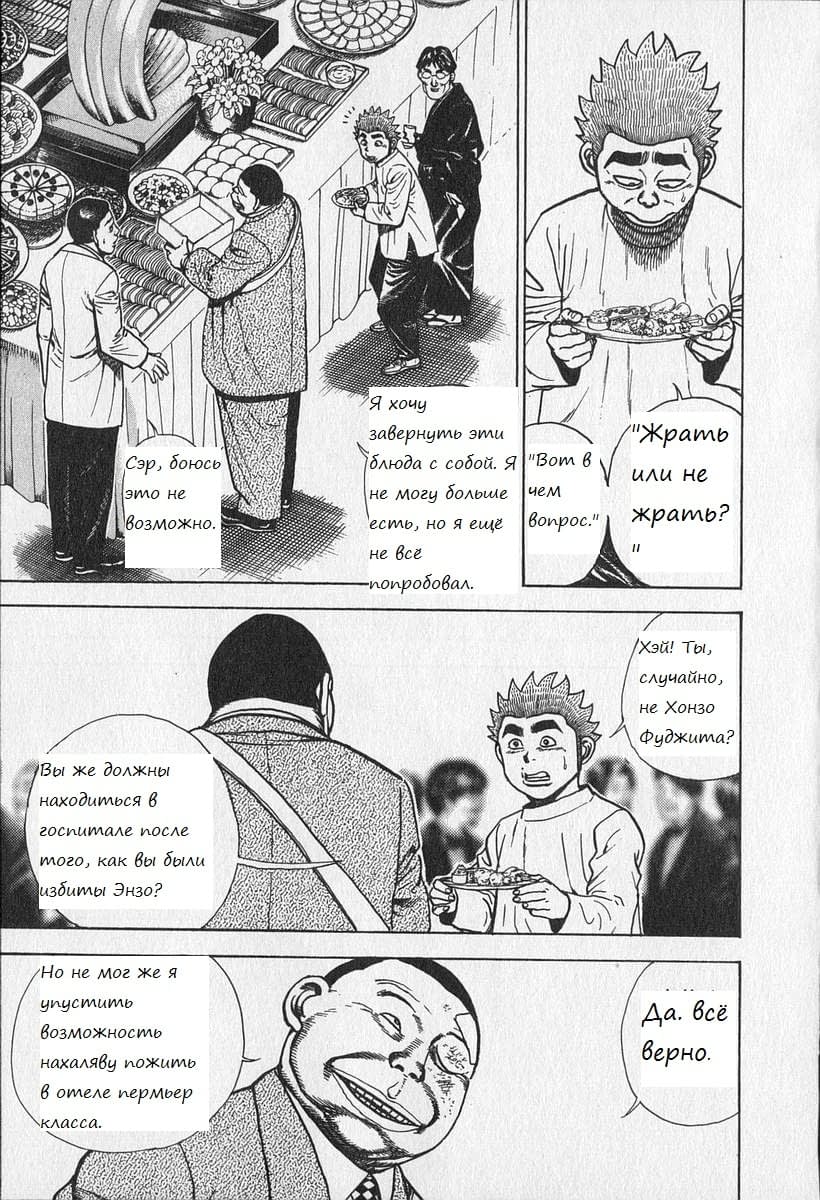 Сэр, боюсь это не возможно.

Я хочу завернуть эти блюда с собой. Я не могу больше есть, но я ещё не всё попробовал.

"Вот в чем вопрос."

"Жрать или не жрать?"

Хэй! Ты, случайно, не Хонзо Фуджита?

Вы же должны находиться в госпитале после того, как вы были избиты Энзо?

Но не мог же я упустить возможность нахаляву пожить в отеле пермьер класса.

Да. всё верно.